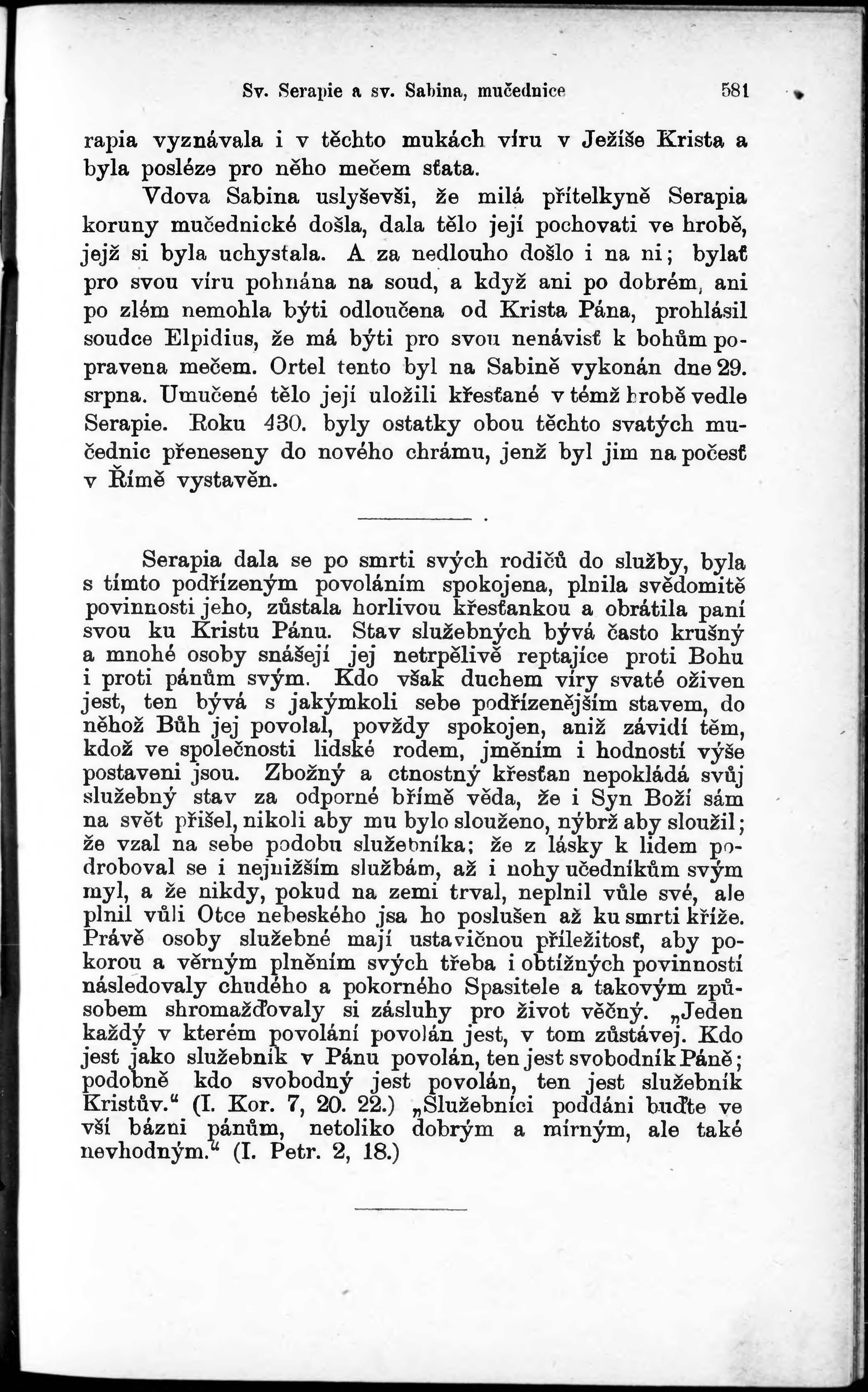 Sv. Serapie a sv. Sabina, mučednice 581

rapia vyznávala i v těchto mukách víru v Ježíše Krista a byla posléze pro něho mečem sťata.

Vdova Sabina uslyševši, že milá přítelkyně Serapia koruny mučednické došla, dala tělo její pochovati ve hrobě, jejž si byla uchystala. A za nedlouho došlo i na ni; bylať pro svou víru pohnána na soud, a když ani po dobrém, ani po zlém nemohla býti odloučena od Krista Pána, prohlásil soudce Elpidius, že má býti pro svou nenávisť k bohům popravena mečem. Ortel tento byl na Sabině vykonán dne 29. srpna. Umučené tělo její uložili křesťané v témž hrobě vedle Serapie. Roku 430. byly ostatky obou těchto svatých mučednic přeneseny do nového chrámu, jenž byl jim na počesť v Římě vystavěn.

Serapia dala se po smrti svých rodičů do služby, byla s tímto podřízeným povoláním spokojena, plnila svědomitě povinnosti jeho, zůstala horlivou křesťankou a obrátila paní svou ku Kristu Pánu. Stav služebných bývá často krušný a mnohé osoby snášejí jej netrpělivě reptajíce proti Bohu i proti pánům svým. Kdo však duchem víry svaté oživen jest, ten bývá s jakýmkoli sebe podřízenějším stavem, do něhož Bůh jej povolal, povždy spokojen, aniž závidí těm, kdož ve společnosti lidské rodem, jměním i hodností výše postaveni jsou. Zbožný a ctnostný křesťan nepokládá svůj služebný stav za odporné břímě věda, že i Syn Boží sám na svět přišel, nikoli aby mu bylo slouženo, nýbrž aby sloužil; že vzal na sebe podobu služebníka; že z lásky k lidem podroboval se i nejnižším službám, až i nohy učedníkům svým myl, a že nikdy, pokud na zemi trval, neplnil vůle své, ale plnil vůli Otce nebeského jsa ho poslušen až ku smrti kříže. Právě osoby služebné mají ustavičnou příležitosť, aby pokorou a věrným plněním svých třeba i obtížných povinností následovaly chudého a pokorného Spasitele a takovým způsobem shromažďovaly si zásluhy pro život věčný. „Jeden každý v kterém povolání povolán jest, v tom zůstávej. Kdo jest jako služebník v Pánu povolán, ten jest svobodník Páně; podobně kdo svobodný jest povolán, ten jest služebník Kristův.“ (I. Kor. 7, 20. 22.) „Služebníci poddáni buďte ve vší bázni pánům, netoliko dobrým a mírným, ale také nevhodným.“ (I. Petr. 2, 18.)